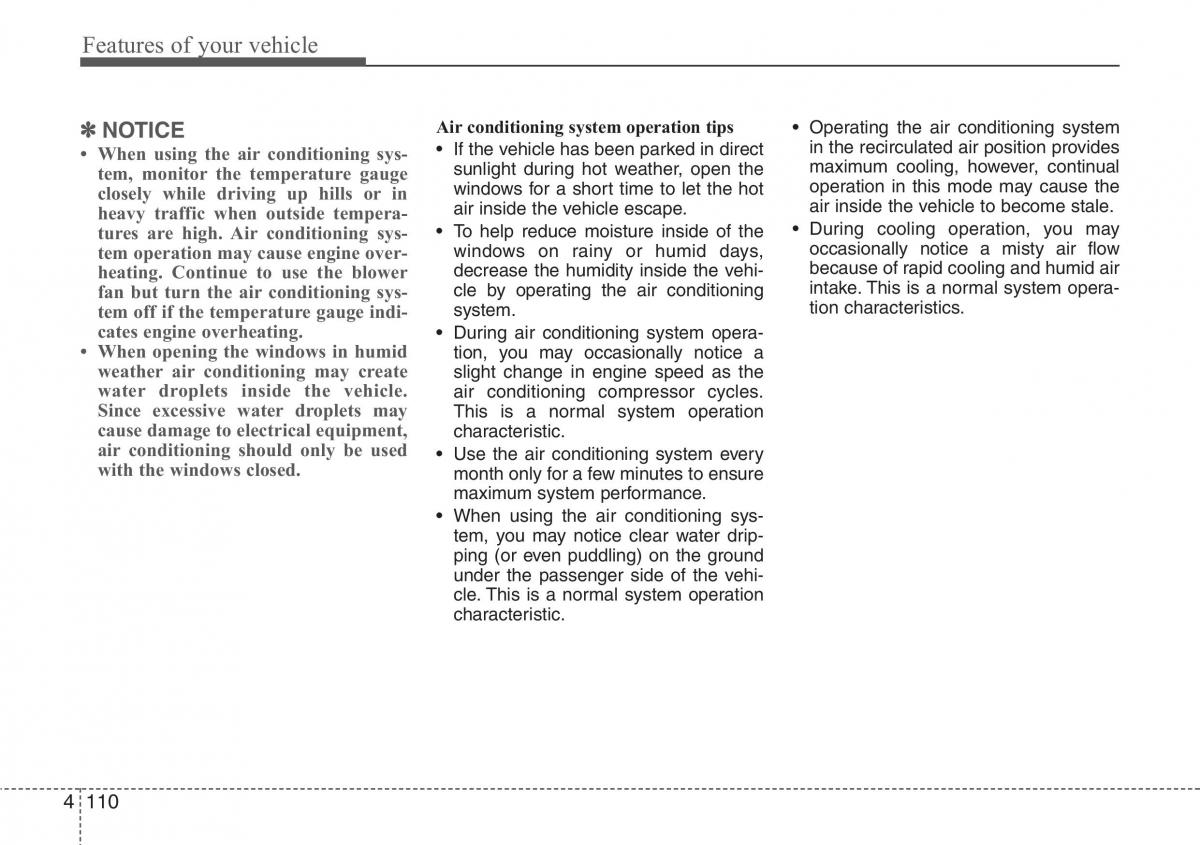 Features of your vehicle

✽ NOTICE

• When using the air conditioning system, monitor the temperature gauge closely while driving up hills or in heavy traffic when outside temperatures are high. Air conditioning system operation may cause engine overheating. Continue to use the blower fan but turn the air conditioning system off if the temperature gauge indicates engine overheating.
• When opening the windows in humid weather air conditioning may create water droplets inside the vehicle. Since excessive water droplets may cause damage to electrical equipment, air conditioning should only be used with the windows closed.

Air conditioning system operation tips

• If the vehicle has been parked in direct sunlight during hot weather, open the windows for a short time to let the hot air inside the vehicle escape.
• To help reduce moisture inside of the windows on rainy or humid days, decrease the humidity inside the vehicle by operating the air conditioning system.
• During air conditioning system operation, you may occasionally notice a slight change in engine speed as the air conditioning compressor cycles. This is a normal system operation characteristic.
• Use the air conditioning system every month only for a few minutes to ensure maximum system performance.
• When using the air conditioning system, you may notice clear water dripping (or even puddling) on the ground under the passenger side of the vehicle. This is a normal system operation characteristic.
• Operating the air conditioning system in the recirculated air position provides maximum cooling, however, continual operation in this mode may cause the air inside the vehicle to become stale.
• During cooling operation, you may occasionally notice a misty air flow because of rapid cooling and humid air intake. This is a normal system operation characteristics.

4 110